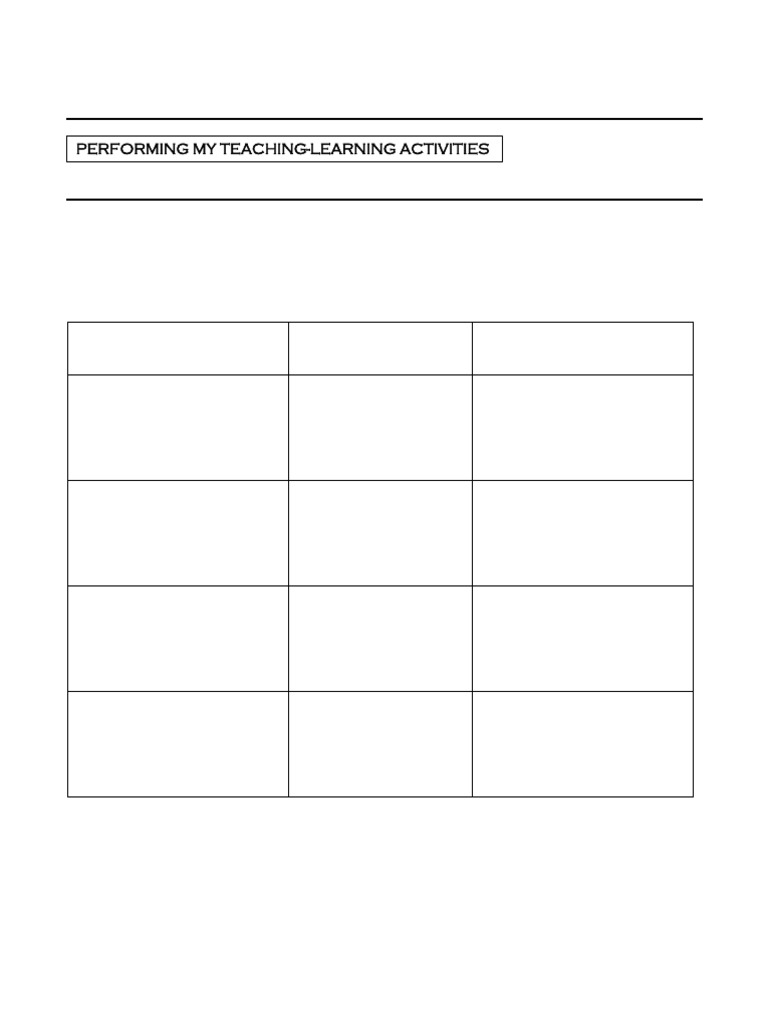 PERFORMING MY TEACHING-LEARNING ACTIVITIES